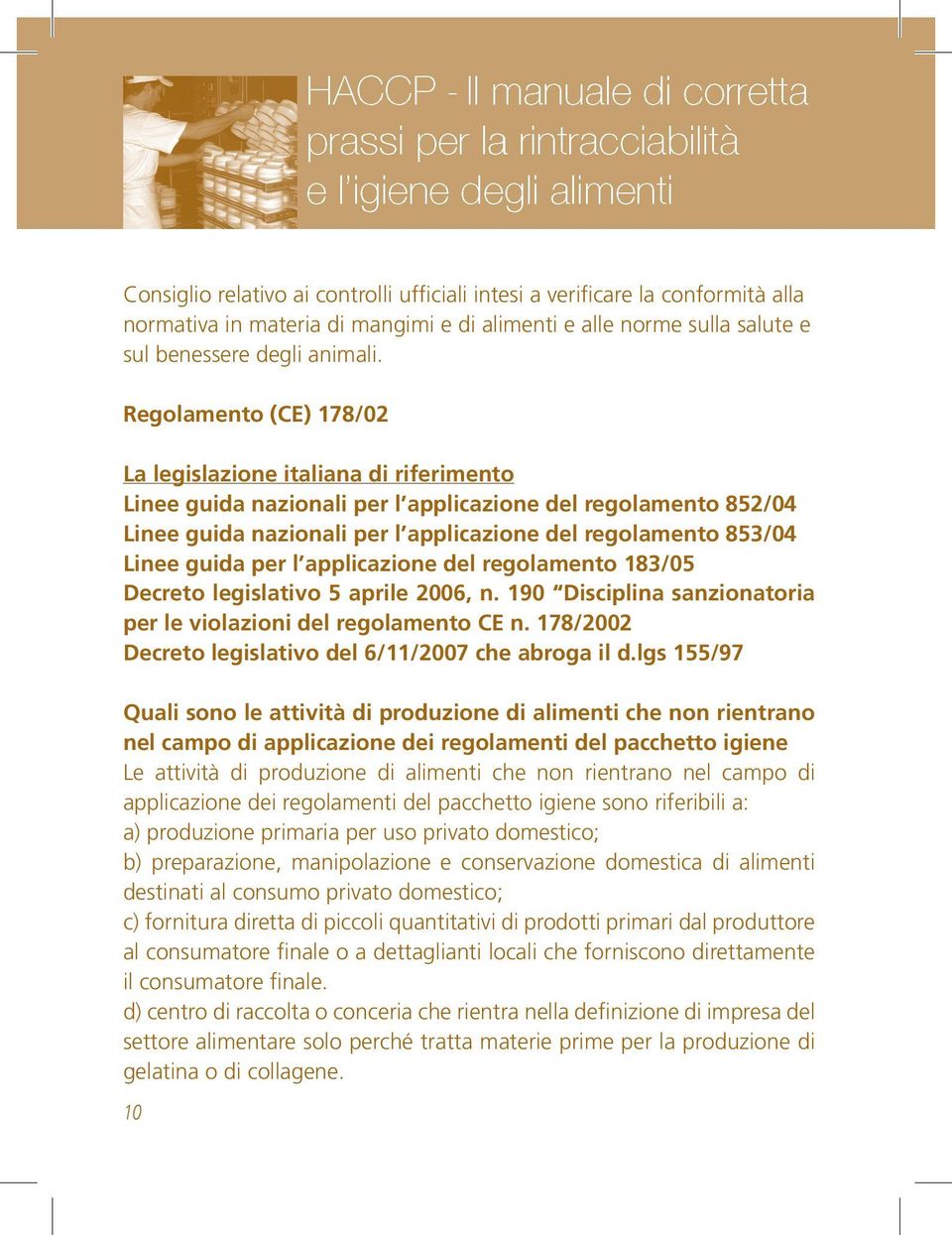 HACCP - Il manuale di corretta prassi per la rintracciabilità e l'igiene degli alimenti

Consiglio relativo ai controlli ufficiali intesi a verificare la conformità alla normativa in materia di mangimi e di alimenti e alle norme sulla salute e sul benessere degli animali.

Regolamento (CE) 178/02

La legislazione italiana di riferimento
Linee guida nazionali per l'applicazione del regolamento 852/04
Linee guida nazionali per l'applicazione del regolamento 853/04
Linee guida per l'applicazione del regolamento 183/05
Decreto legislativo 5 aprile 2006, n. 190 "Disciplina sanzionatoria per le violazioni del regolamento CE n. 178/2002
Decreto legislativo del 6/11/2007 che abroga il d.lgs 155/97

Quali sono le attività di produzione di alimenti che non rientrano nel campo di applicazione dei regolamenti del pacchetto igiene
Le attività di produzione di alimenti che non rientrano nel campo di applicazione dei regolamenti del pacchetto igiene sono riferibili a:
a) produzione primaria per uso privato domestico;
b) preparazione, manipolazione e conservazione domestica di alimenti destinati al consumo privato domestico;
c) fornitura diretta di piccoli quantitativi di prodotti primari dal produttore al consumatore finale o a dettaglianti locali che forniscono direttamente il consumatore finale.
d) centro di raccolta o conceria che rientra nella definizione di impresa del settore alimentare solo perché tratta materie prime per la produzione di gelatina o di collagene.

10